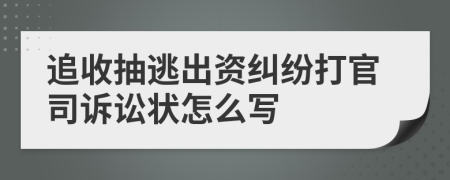 追收抽逃出资纠纷打官司诉讼状怎么写